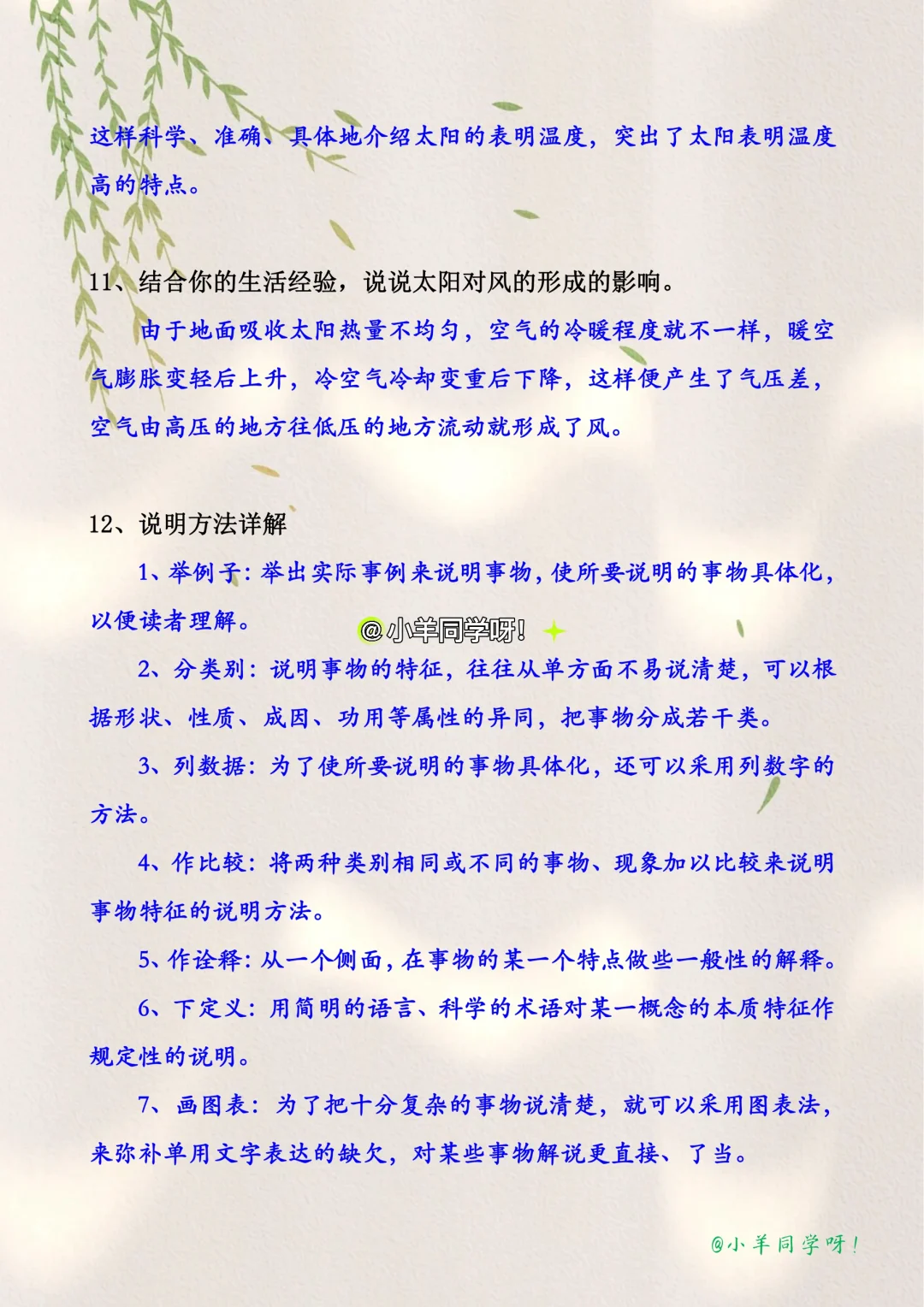 这样科学、准确、具体地介绍太阳的表明温度，突出了太阳表明温度高的特点。

11、结合你的生活经验，说说太阳对风的形成的影响。

由于地面吸收太阳热量不均匀，空气的冷暖程度就不一样，暖空气膨胀变轻后上升，冷空气冷却变重后下降，这样便产生了气压差，空气由高压的地方往低压的地方流动就形成了风。

12、说明方法详解

1、举例子：举出实际事例来说明事物，使所要说明的事物具体化，以便读者理解。

@小羊同学呀!

2、分类别：说明事物的特征，往往从单方面不易说清楚，可以根据形状、性质、成因、功用等属性的异同，把事物分成若干类。

3、列数据：为了使所要说明的事物具体化，还可以采用列数字的方法。

4、作比较：将两种类别相同或不同的事物、现象加以比较来说明事物特征的说明方法。

5、作诠释：从一个侧面，在事物的某一个特点做些一般性的解释。

6、下定义：用简明的语言、科学的术语对某一概念的本质特征作规定性的说明。

7、画图表：为了把十分复杂的事物说清楚，就可以采用图表法，来弥补单用文字表达的缺欠，对某些事物解说更直接、了当。

@小羊同学呀!